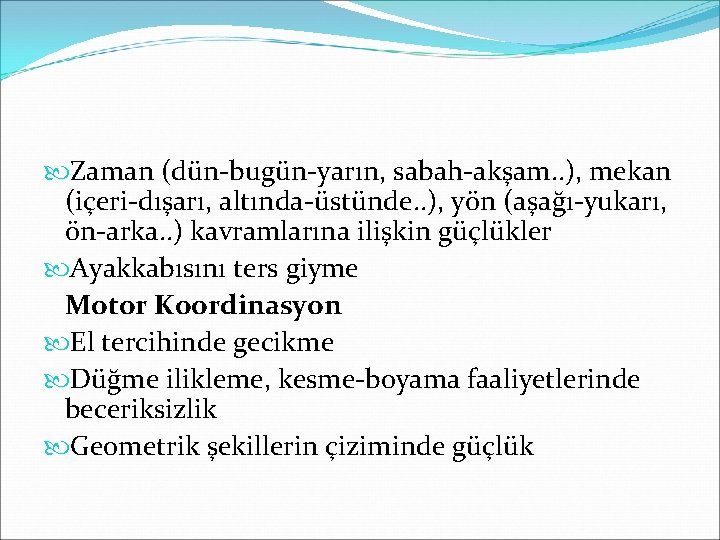 Zaman (dün-bugün-yarın, sabah-akşam..), mekan (içeri-dışarı, altında-üstünde..), yön (aşağı-yukarı, ön-arka..) kavramlarına ilişkin güçlükler

Ayakkabısını ters giyme

Motor Koordinasyon

El tercihinde gecikme

Düğme ilikleme, kesme-boyama faaliyetlerinde beceriksizlik

Geometrik şekillerin çiziminde güçlük